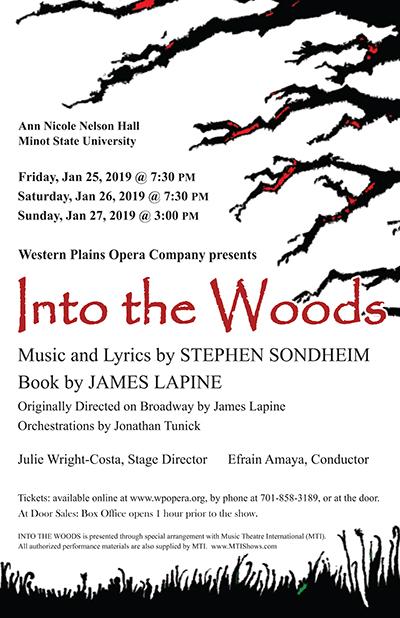 Ann Nicole Nelson Hall
Minot State University

Friday, Jan 25, 2019 @ 7:30 PM
Saturday, Jan 26, 2019 @ 7:30 PM
Sunday, Jan 27, 2019 @ 3:00 PM

Western Plains Opera Company presents

Into the Woods

Music and Lyrics by STEPHEN SONDHEIM
Book by JAMES LAPINE
Originally Directed on Broadway by James Lapine
Orchestrations by Jonathan Tunick

Julie Wright-Costa, Stage Director Efrain Amaya, Conductor

Tickets: available online at www.wpopera.org, by phone at 701-858-3189, or at the door.
At Door Sales: Box Office opens 1 hour prior to the show.

INTO THE WOODS is presented through special arrangement with Music Theatre International (MTI).
All authorized performance materials are also supplied by MTI. www.MTIShows.com